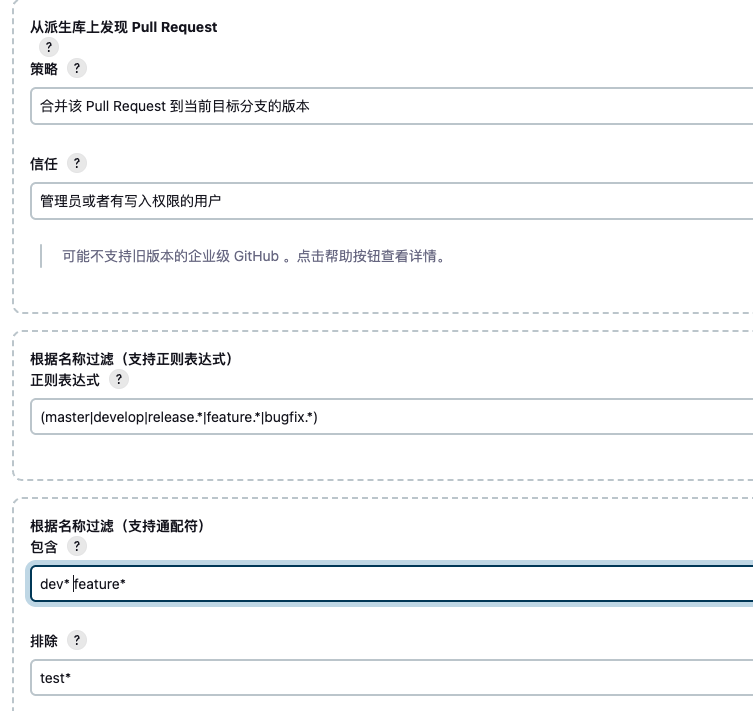 从派生库上发现 Pull Request
?
策略 ?
合并该 Pull Request 到当前目标分支的版本

信任 ?
管理员或者有写入权限的用户

可能不支持旧版本的企业级 GitHub 。点击帮助按钮查看详情。

根据名称过滤（支持正则表达式）
正则表达式 ?
(master|develop|release.*|feature.*|bugfix.*)

根据名称过滤（支持通配符）
包含 ?
dev* feature*

排除 ?
test*